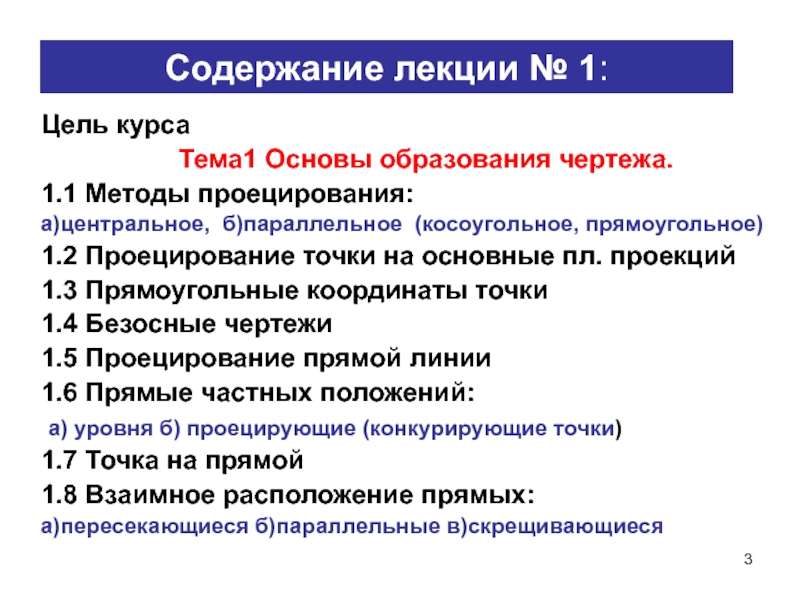 Содержание лекции № 1:

Цель курса

Тема1 Основы образования чертежа.

1.1 Методы проецирования:

а)центральное, б)параллельное (косоугольное, прямоугольное)

1.2 Проецирование точки на основные пл. проекций

1.3 Прямоугольные координаты точки

1.4 Безосные чертежи

1.5 Проецирование прямой линии

1.6 Прямые частных положений:

а) уровня б) проецирующие (конкурирующие точки)

1.7 Точка на прямой

1.8 Взаимное расположение прямых:

а)пересекающиеся б)параллельные в)скрещивающиеся

3